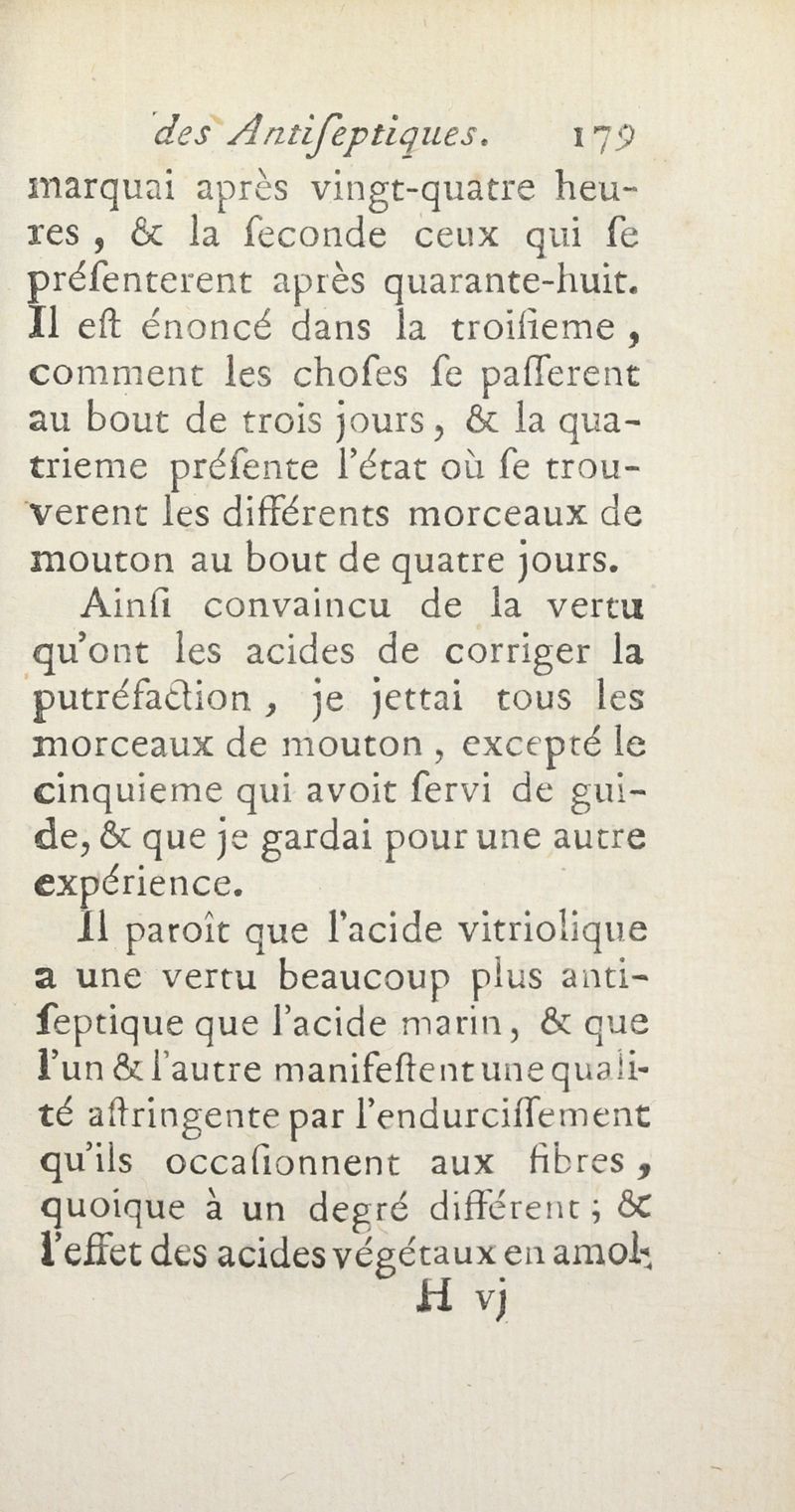 des Antiſeptiques. 179

marquai après vingt-quatre heures, & la ſeconde ceux qui ſe préſenterent après quarante-huit. Il eſt énoncé dans la troiſieme, comment les choſes ſe paſſerent au bout de trois jours, & la quatrieme préſente l'état où ſe trouverent les différents morceaux de mouton au bout de quatre jours.

Ainſi convaincu de la vertu qu'ont les acides de corriger la putréfaction, je jettai tous les morceaux de mouton, excepté le cinquieme qui avoit ſervi de guide, & que je gardai pour une autre expérience.

Il paroît que l'acide vitriolique a une vertu beaucoup plus antiſeptique que l'acide marin, & que l'un & l'autre manifeſtent une qualité aſtringente par l'endurciſſement qu'ils occaſionnent aux fibres, quoique à un degré différent; & l'effet des acides végétaux en amol-

H vj